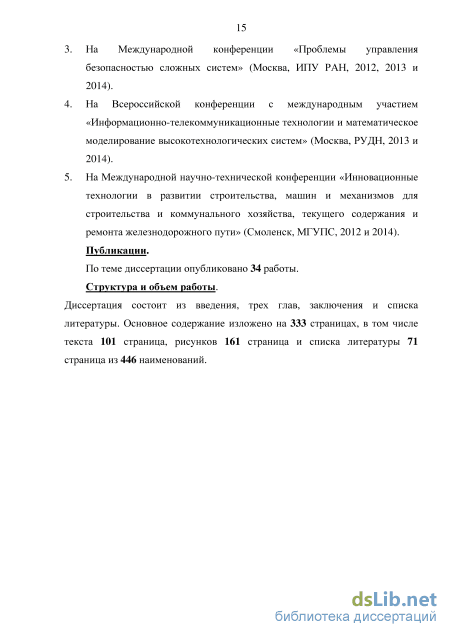 15

3. На Международной конференции «Проблемы управления безопасностью сложных систем» (Москва, ИПУ РАН, 2012, 2013 и 2014).

4. На Всероссийской конференции с международным участием «Информационно-телекоммуникационные технологии и математическое моделирование высокотехнологических систем» (Москва, РУДН, 2013 и 2014).

5. На Международной научно-технической конференции «Инновационные технологии в развитии строительства, машин и механизмов для строительства и коммунального хозяйства, текущего содержания и ремонта железнодорожного пути» (Смоленск, МГУПС, 2012 и 2014).

Публикации.

По теме диссертации опубликовано 34 работы.

Структура и объем работы.

Диссертация состоит из введения, трех глав, заключения и списка литературы. Основное содержание изложено на 333 страницах, в том числе текста 101 страница, рисунков 161 страница и списка литературы 71 страница из 446 наименований.

dsLib.net
библиотека диссертаций